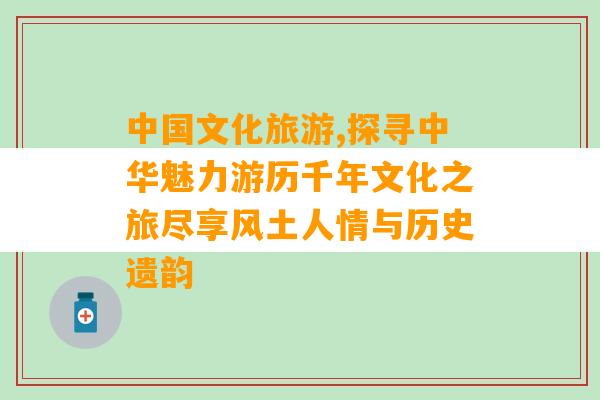 中国文化旅游,探寻中华魅力游历千年文化之旅尽享风土人情与历史遗韵